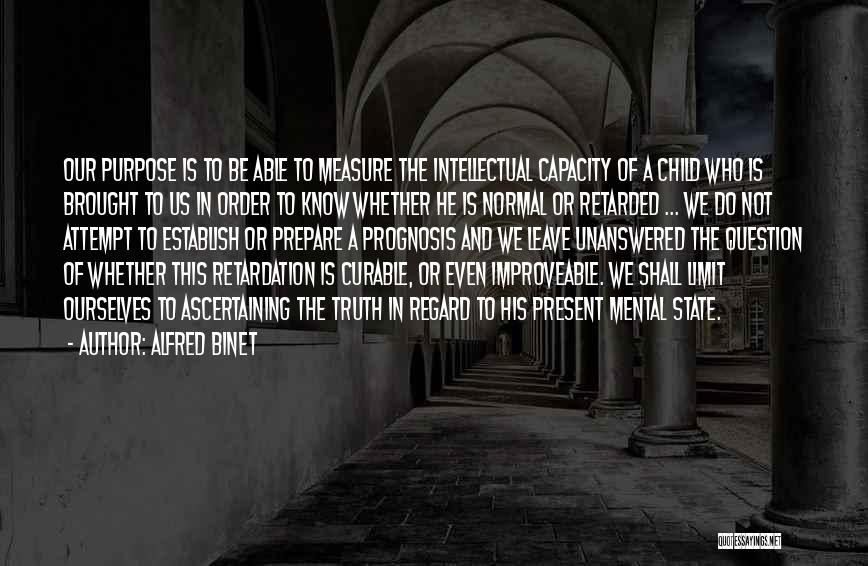 OUR PURPOSE IS TO BE ABLE TO MEASURE THE INTELLECTUAL CAPACITY OF A CHILD WHO IS BROUGHT TO US IN ORDER TO KNOW WHETHER HE IS NORMAL OR RETARDED ... WE DO NOT ATTEMPT TO ESTABLISH OR PREPARE A PROGNOSIS AND WE LEAVE UNANSWERED THE QUESTION OF WHETHER THIS RETARDATION IS CURABLE, OR EVEN IMPROVEABLE. WE SHALL LIMIT OURSELVES TO ASCERTAINING THE TRUTH IN REGARD TO HIS PRESENT MENTAL STATE.

- AUTHOR: ALFRED BINET

QUOTESSAYINGS.NET